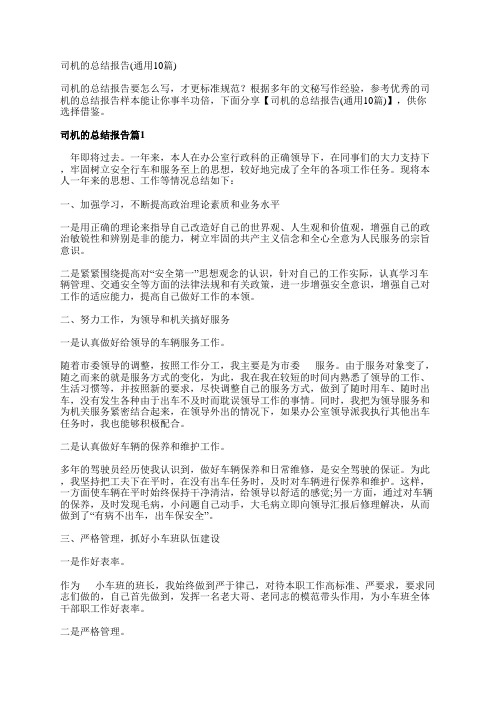 司机的总结报告(通用10篇)

司机的总结报告要怎么写，才更标准规范？根据多年的文秘写作经验，参考优秀的司机的总结报告样本能让你事半功倍，下面分享【司机的总结报告(通用10篇)】，供你选择借鉴。

司机的总结报告篇1

年即将过去。一年来，本人在办公室行政科的正确领导下，在同事们的大力支持下，牢固树立安全行车和服务至上的思想，较好地完成了全年的各项工作任务。现将本人一年来的思想、工作等情况总结如下：

一、加强学习，不断提高政治理论素质和业务水平

一是用正确的理论来指导自己改造好自己的世界观、人生观和价值观，增强自己的政治敏锐性和辨别是非的能力，树立牢固的共产主义信念和全心全意为人民服务的宗旨意识。

二是紧紧围绕提高对“安全第一”思想观念的认识，针对自己的工作实际，认真学习车辆管理、交通安全等方面的法律法规和有关政策，进一步增强安全意识，增强自己对工作的适应能力，提高自己做好工作的本领。

二、努力工作，为领导和机关搞好服务

一是认真做好给领导的车辆服务工作。

随着市委领导的调整，按照工作分工，我主要是为市委　服务。由于服务对象变了，随之而来的就是服务方式的变化，为此，我在我在较短的时间内熟悉了领导的工作、生活习惯等，并按照新的要求，尽快调整自己的服务方式，做到了随时用车、随时出车，没有发生各种由于出车不及时而耽误领导工作的事情。同时，我把为领导服务和为机关服务紧密结合起来，在领导外出的情况下，如果办公室领导派我执行其他出车任务时，我也能够积极配合。

二是认真做好车辆的保养和维护工作。

多年的驾驶员经历使我认识到，做好车辆保养和日常维修，是安全驾驶的保证。为此，我坚持把工夫下在平时，在没有出车任务时，及时对车辆进行保养和维护。这样，一方面使车辆在平时始终保持干净清洁，给领导以舒适的感觉;另一方面，通过对车辆的保养，及时发现毛病，小问题自己动手，大毛病立即向领导汇报后修理解决，从而做到了“有病不出车，出车保安全”。

三、严格管理，抓好小车班队伍建设

一是作好表率。

作为　小车班的班长，我始终做到严于律己，对待本职工作高标准、严要求，要求同志们做的，自己首先做到，发挥一名老大哥、老同志的模范带头作用，为小车班全体干部职工作好表率。

二是严格管理。